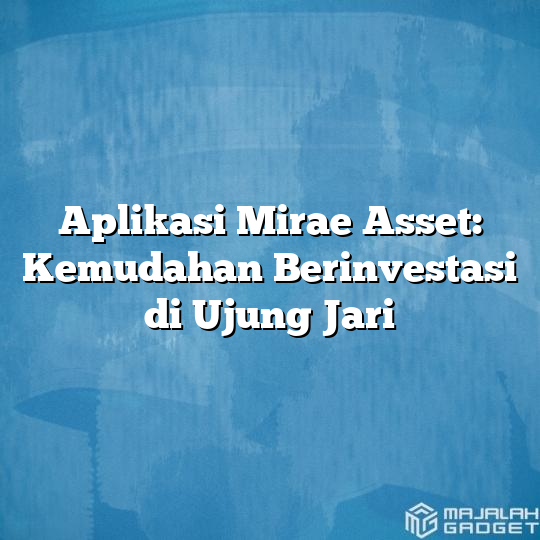 Aplikasi Mirae Asset: Kemudahan Berinvestasi di Ujung Jari

MAJALAH GADGET